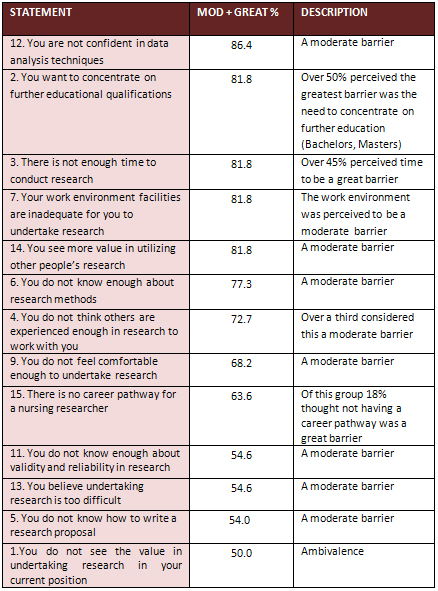 | STATEMENT | MOD + GREAT % | DESCRIPTION |
|---|---|---|
| 12. You are not confident in data analysis techniques | 86.4 | A moderate barrier |
| 2. You want to concentrate on further educational qualifications | 81.8 | Over 50% perceived the greatest barrier was the need to concentrate on further education (Bachelors, Masters) |
| 3. There is not enough time to conduct research | 81.8 | Over 45% perceived time to be a great barrier |
| 7. Your work environment facilities are inadequate for you to undertake research | 81.8 | The work environment was perceived to be a moderate barrier |
| 14. You see more value in utilizing other people's research | 81.8 | A moderate barrier |
| 6. You do not know enough about research methods | 77.3 | A moderate barrier |
| 4. You do not think others are experienced enough in research to work with you | 72.7 | Over a third considered this a moderate barrier |
| 9. You do not feel comfortable enough to undertake research | 68.2 | A moderate barrier |
| 15. There is no career pathway for a nursing researcher | 63.6 | Of this group 18% thought not having a career pathway was a great barrier |
| 11. You do not know enough about validity and reliability in research | 54.6 | A moderate barrier |
| 13. You believe undertaking research is too difficult | 54.6 | A moderate barrier |
| 5. You do not know how to write a research proposal | 54.0 | A moderate barrier |
| 1.You do not see the value in undertaking research in your current position | 50.0 | Ambivalence |